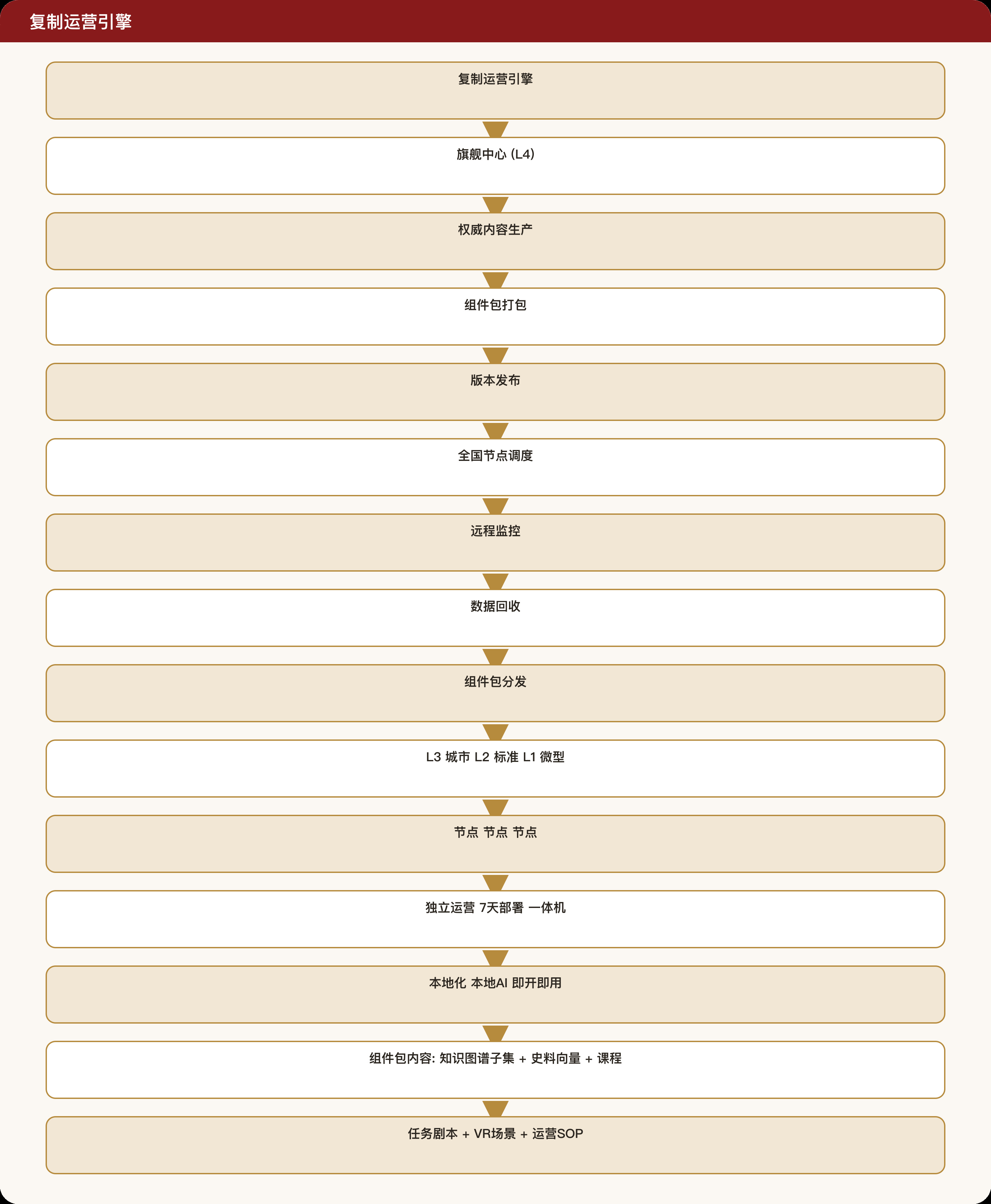 复制运营引擎

复制运营引擎

旗舰中心 (L4)

权威内容生产

组件包打包

版本发布

全国节点调度

远程监控

数据回收

组件包分发

L3 城市 L2 标准 L1 微型

节点 节点 节点

独立运营 7天部署 一体机

本地化 本地AI 即开即用

组件包内容: 知识图谱子集 + 史料向量 + 课程

任务剧本 + VR场景 + 运营SOP